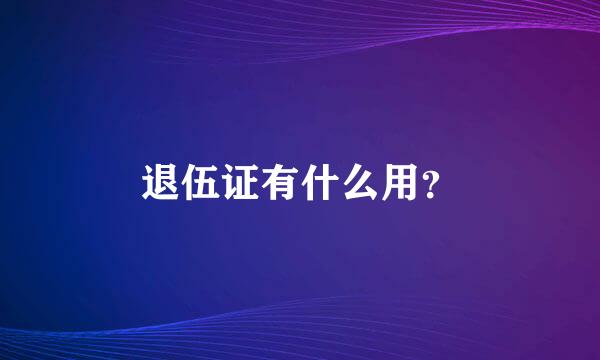 退伍证有什么用?